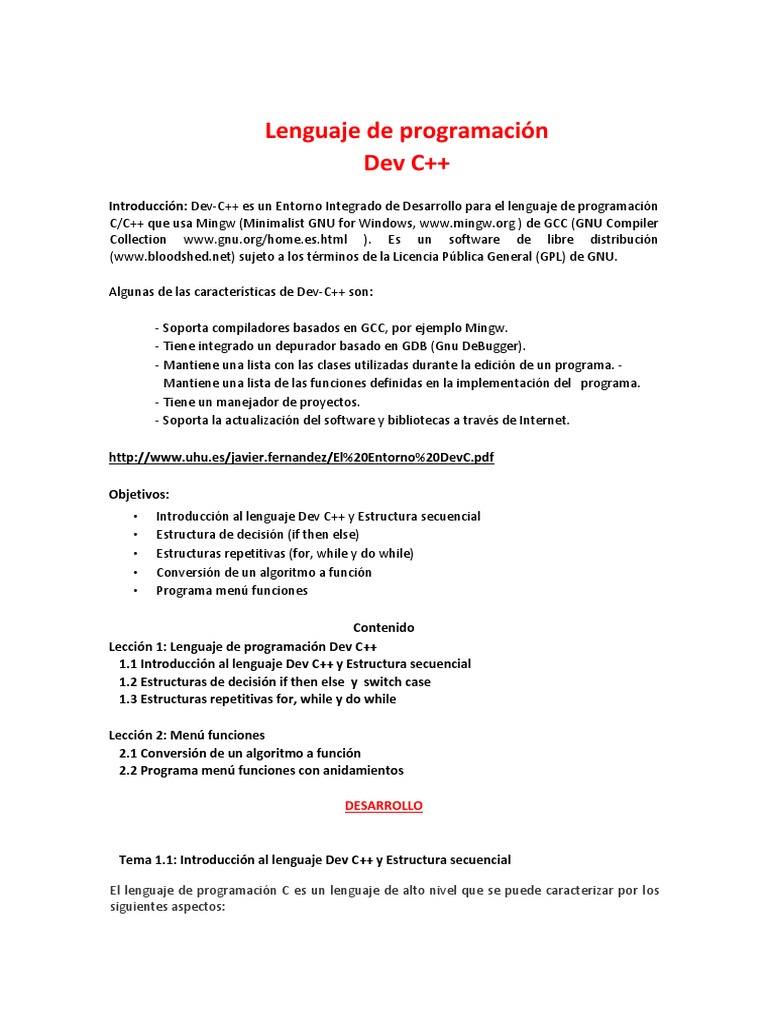 Lenguaje de programación
Dev C++

Introducción: Dev-C++ es un Entorno Integrado de Desarrollo para el lenguaje de programación C/C++ que usa Mingw (Minimalist GNU for Windows, www.mingw.org ) de GCC (GNU Compiler Collection www.gnu.org/home.es.html ). Es un software de libre distribución (www.bloodshed.net) sujeto a los términos de la Licencia Pública General (GPL) de GNU.

Algunas de las características de Dev-C++ son:

- Soporta compiladores basados en GCC, por ejemplo Mingw.
- Tiene integrado un depurador basado en GDB (Gnu DeBugger).
- Mantiene una lista con las clases utilizadas durante la edición de un programa. - Mantiene una lista de las funciones definidas en la implementación del programa.
- Tiene un manejador de proyectos.
- Soporta la actualización del software y bibliotecas a través de Internet.

http://www.uhu.es/javier.fernandez/El%20Entorno%20DevC.pdf

Objetivos:
• Introducción al lenguaje Dev C++ y Estructura secuencial
• Estructura de decisión (if then else)
• Estructuras repetitivas (for, while y do while)
• Conversión de un algoritmo a función
• Programa menú funciones

Contenido
Lección 1: Lenguaje de programación Dev C++
1.1 Introducción al lenguaje Dev C++ y Estructura secuencial
1.2 Estructuras de decisión if then else y switch case
1.3 Estructuras repetitivas for, while y do while

Lección 2: Menú funciones
2.1 Conversión de un algoritmo a función
2.2 Programa menú funciones con anidamientos

DESARROLLO

Tema 1.1: Introducción al lenguaje Dev C++ y Estructura secuencial

El lenguaje de programación C es un lenguaje de alto nivel que se puede caracterizar por los siguientes aspectos: